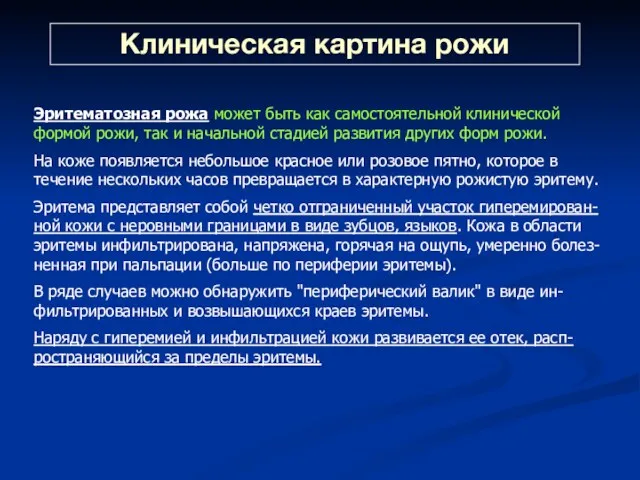 Клиническая картина рожи

Эритематозная рожа может быть как самостоятельной клинической формой рожи, так и начальной стадией развития других форм рожи.

На коже появляется небольшое красное или розовое пятно, которое в течение нескольких часов превращается в характерную рожистую эритему.

Эритема представляет собой четко отграниченный участок гиперемированной кожи с неровными границами в виде зубцов, языков. Кожа в области эритемы инфильтрирована, напряжена, горячая на ощупь, умеренно болезненная при пальпации (больше по периферии эритемы).

В ряде случаев можно обнаружить "периферический валик" в виде инфильтрированных и возвышающихся краев эритемы.

Наряду с гиперемией и инфильтрацией кожи развивается ее отек, распространяющийся за пределы эритемы.